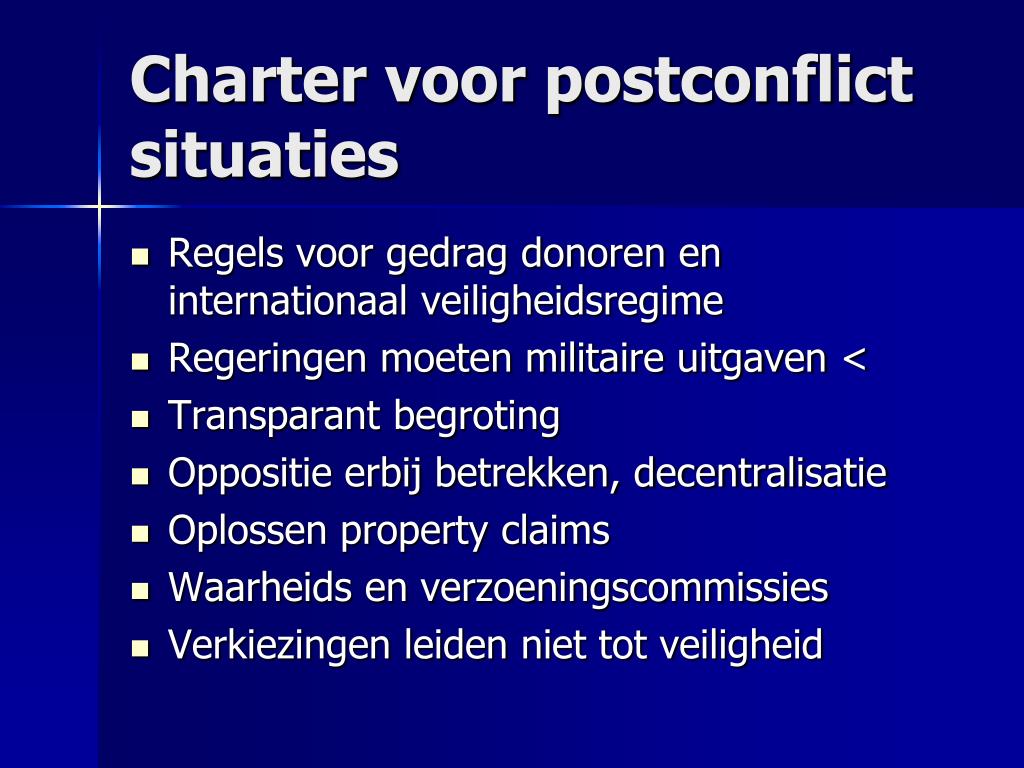 Charter voor postconflict situaties

- Regels voor gedrag donoren en internationaal veiligheidsregime
- Regeringen moeten militaire uitgaven <
- Transparant begroting
- Oppositie erbij betrekken, decentralisatie
- Oplossen property claims
- Waarheids en verzoeningscommissies
- Verkiezingen leiden niet tot veiligheid